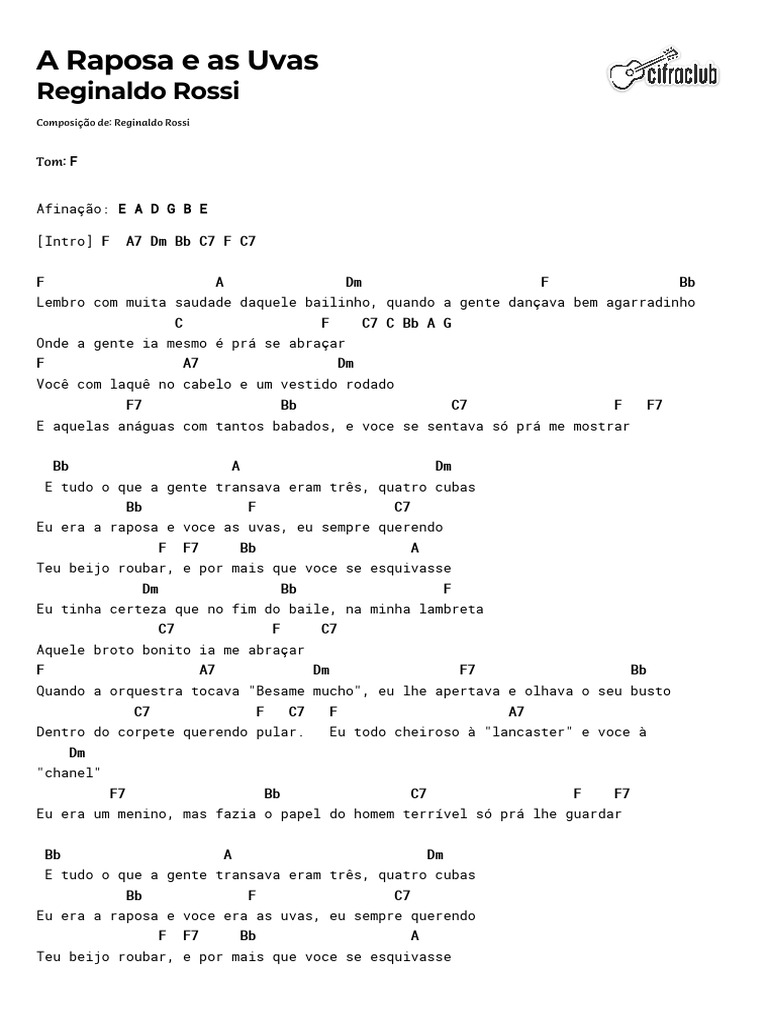 A Raposa e as Uvas
Reginaldo Rossi

cifraclub

Composição de: Reginaldo Rossi

Tom: F

Afinação: E A D G B E

[Intro] F  A7 Dm Bb C7 F C7

F                    A                Dm                         F                Bb
Lembro com muita saudade daquele bailinho, quando a gente dançava bem agarradinho
                 C                 F    C7 C Bb A G
Onde a gente ia mesmo é prá se abraçar
F                A7                Dm
Você com laquê no cabelo e um vestido rodado
           F7                 Bb                    C7                    F    F7
E aquelas anáguas com tantos babados, e voce se sentava só prá me mostrar

  Bb                     A                          Dm
 E tudo o que a gente transava eram três, quatro cubas
           Bb            F                C7
Eu era a raposa e voce as uvas, eu sempre querendo
               F  F7     Bb                   A
Teu beijo roubar, e por mais que voce se esquivasse
             Dm               Bb                 F
Eu tinha certeza que no fim do baile, na minha lambreta
               C7           F     C7
Aquele broto bonito ia me abraçar
F                  A7             Dm                F7                    Bb
Quando a orquestra tocava "Besame mucho", eu lhe apertava e olhava o seu busto
            C7              F    C7    F                      A7
Dentro do corpete querendo pular.   Eu todo cheiroso à "lancaster" e voce à
    Dm
"chanel"
         F7                  Bb                  C7                  F    F7
Eu era um menino, mas fazia o papel do homem terrível só prá lhe guardar

 Bb                     A                          Dm
 E tudo o que a gente transava eram três, quatro cubas
           Bb            F                C7
Eu era a raposa e voce era as uvas, eu sempre querendo
               F  F7     Bb                   A
Teu beijo roubar, e por mais que voce se esquivasse